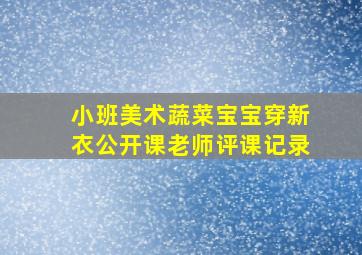 小班美术蔬菜宝宝穿新衣公开课老师评课记录